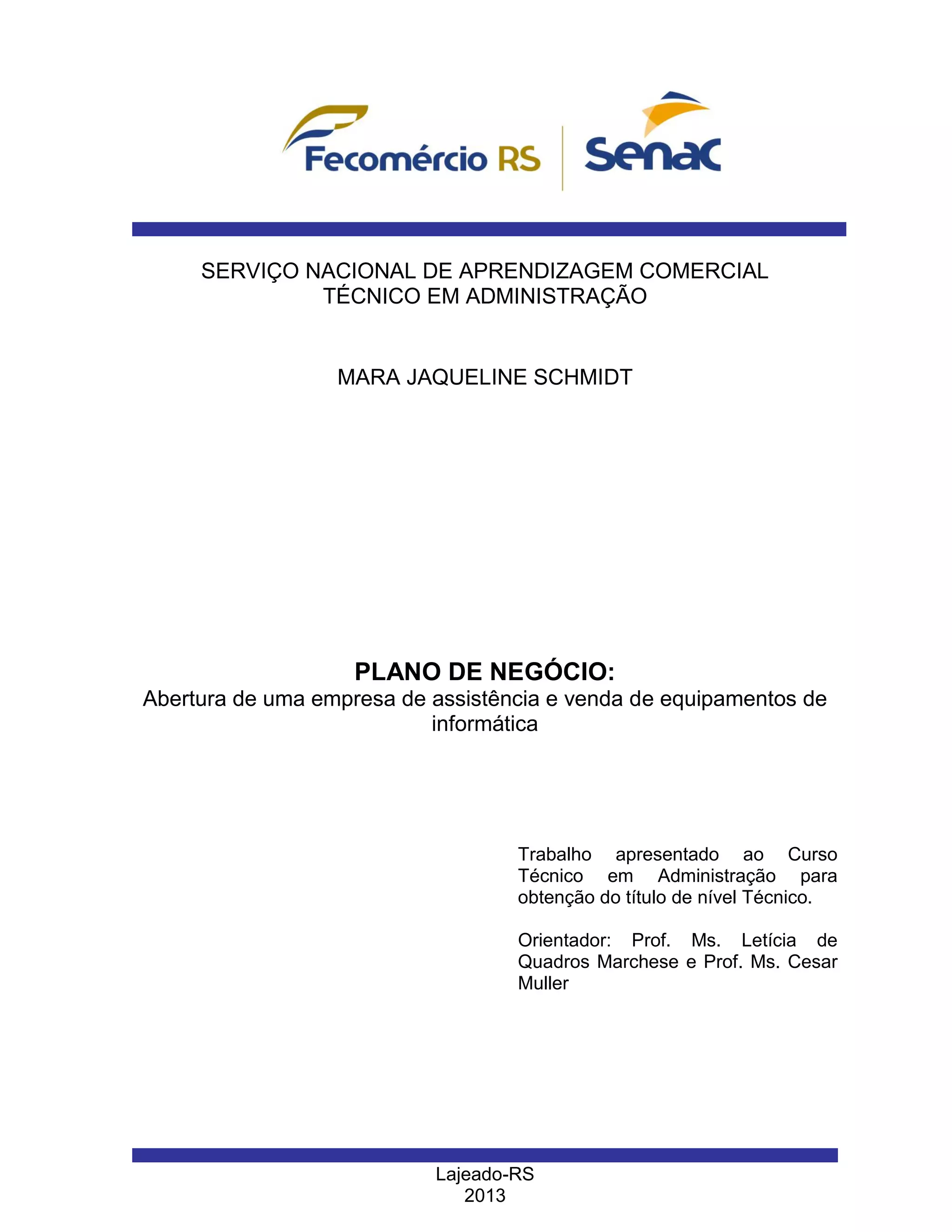 Fecomércio RS

Senac

SERVIÇO NACIONAL DE APRENDIZAGEM COMERCIAL
TÉCNICO EM ADMINISTRAÇÃO

MARA JAQUELINE SCHMIDT

PLANO DE NEGÓCIO:
Abertura de uma empresa de assistência e venda de equipamentos de informática

Trabalho apresentado ao Curso Técnico em Administração para obtenção do título de nível Técnico.

Orientador: Prof. Ms. Letícia de Quadros Marchese e Prof. Ms. Cesar Muller

Lajeado-RS
2013